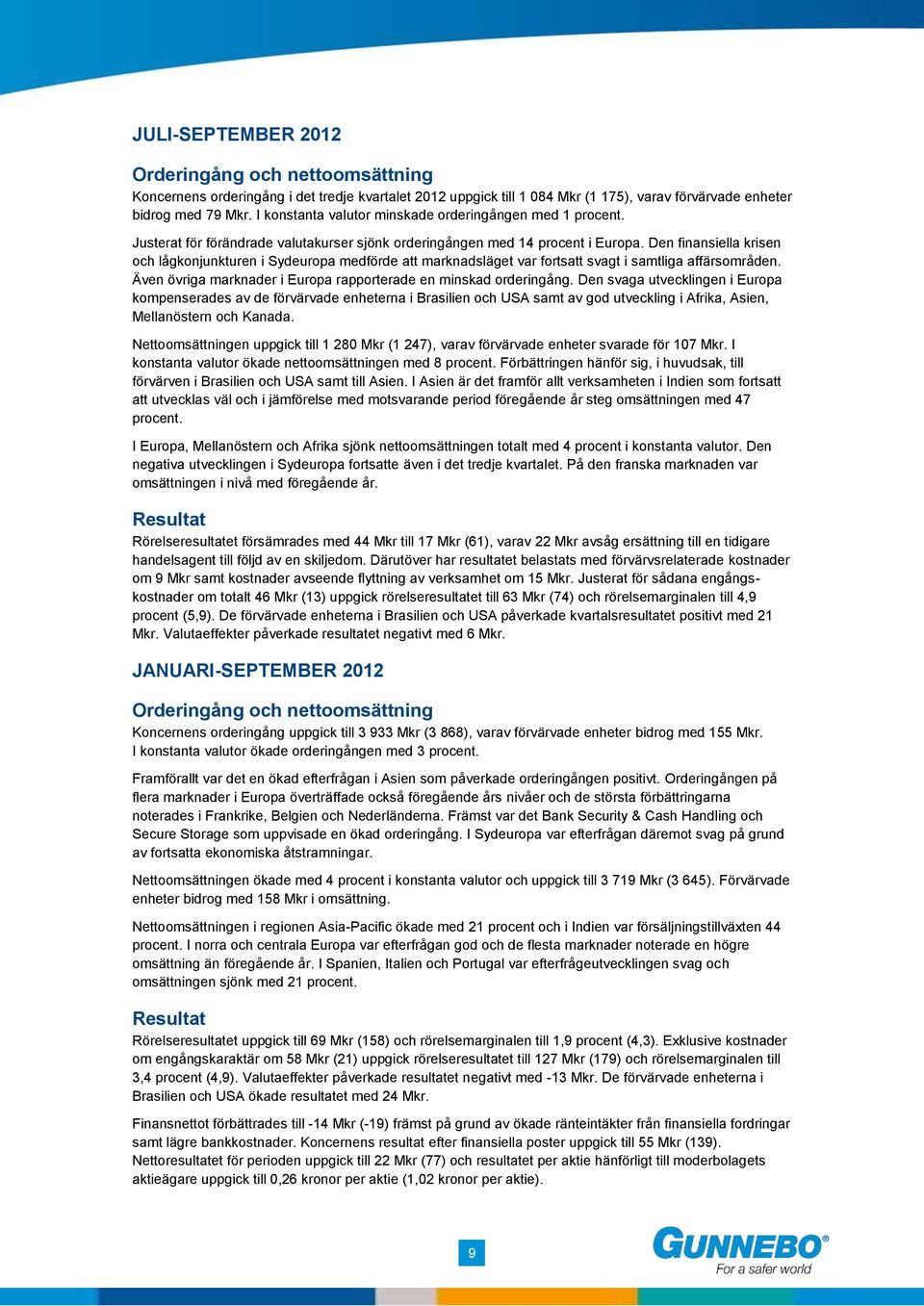 JULI-SEPTEMBER 2012

Orderingång och nettoomsättning
Koncernens orderingång i det tredje kvartalet 2012 uppgick till 1 084 Mkr (1 175), varav förvärvade enheter bidrog med 79 Mkr. I konstanta valutor minskade orderingången med 1 procent.

Justerat för förändrade valutakurser sjönk orderingången med 14 procent i Europa. Den finansiella krisen och lågkonjunkturen i Sydeuropa medförde att marknadsläget var fortsatt svagt i samtliga affärsområden. Även övriga marknader i Europa rapporterade en minskad orderingång. Den svaga utvecklingen i Europa kompenserades av de förvärvade enheterna i Brasilien och USA samt av god utveckling i Afrika, Asien, Mellanöstern och Kanada.

Nettoomsättningen uppgick till 1 280 Mkr (1 247), varav förvärvade enheter svarade för 107 Mkr. I konstanta valutor ökade nettoomsättningen med 8 procent. Förbättringen hänför sig, i huvudsak, till förvärven i Brasilien och USA samt till Asien. I Asien är det framför allt verksamheten i Indien som fortsatt att utvecklas väl och i jämförelse med motsvarande period föregående år steg omsättningen med 47 procent.

I Europa, Mellanöstern och Afrika sjönk nettoomsättningen totalt med 4 procent i konstanta valutor. Den negativa utvecklingen i Sydeuropa fortsatte även i det tredje kvartalet. På den franska marknaden var omsättningen i nivå med föregående år.

Resultat
Rörelseresultatet försämrades med 44 Mkr till 17 Mkr (61), varav 22 Mkr avsåg ersättning till en tidigare handelsagent till följd av en skiljedom. Därutöver har resultatet belastats med förvärvsrelaterade kostnader om 9 Mkr samt kostnader avseende flyttning av verksamhet om 15 Mkr. Justerat för sådana engångskostnader om totalt 46 Mkr (13) uppgick rörelseresultatet till 63 Mkr (74) och rörelsemarginalen till 4,9 procent (5,9). De förvärvade enheterna i Brasilien och USA påverkade kvartalsresultatet positivt med 21 Mkr. Valutaeffekter påverkade resultatet negativt med 6 Mkr.

JANUARI-SEPTEMBER 2012

Orderingång och nettoomsättning
Koncernens orderingång uppgick till 3 933 Mkr (3 868), varav förvärvade enheter bidrog med 155 Mkr. I konstanta valutor ökade orderingången med 3 procent.

Framförallt var det en ökad efterfrågan i Asien som påverkade orderingången positivt. Orderingången på flera marknader i Europa överträffade också föregående års nivåer och de största förbättringarna noterades i Frankrike, Belgien och Nederländerna. Främst var det Bank Security & Cash Handling och Secure Storage som uppvisade en ökad orderingång. I Sydeuropa var efterfrågan däremot svag på grund av fortsatta ekonomiska åtstramningar.

Nettoomsättningen ökade med 4 procent i konstanta valutor och uppgick till 3 719 Mkr (3 645). Förvärvade enheter bidrog med 158 Mkr i omsättning.

Nettoomsättningen i regionen Asia-Pacific ökade med 21 procent och i Indien var försäljningstillväxten 44 procent. I norra och centrala Europa var efterfrågan god och de flesta marknader noterade en högre omsättning än föregående år. I Spanien, Italien och Portugal var efterfrågeutvecklingen svag och omsättningen sjönk med 21 procent.

Resultat
Rörelseresultatet uppgick till 69 Mkr (158) och rörelsemarginalen till 1,9 procent (4,3). Exklusive kostnader om engångskaraktär om 58 Mkr (21) uppgick rörelseresultatet till 127 Mkr (179) och rörelsemarginalen till 3,4 procent (4,9). Valutaeffekter påverkade resultatet negativt med -13 Mkr. De förvärvade enheterna i Brasilien och USA ökade resultatet med 24 Mkr.

Finansnettot förbättrades till -14 Mkr (-19) främst på grund av ökade ränteintäkter från finansiella fordringar samt lägre bankkostnader. Koncernens resultat efter finansiella poster uppgick till 55 Mkr (139). Nettoresultatet för perioden uppgick till 22 Mkr (77) och resultatet per aktie hänförligt till moderbolagets aktieägare uppgick till 0,26 kronor per aktie (1,02 kronor per aktie).

9

GUNNEBO®
For a safer world